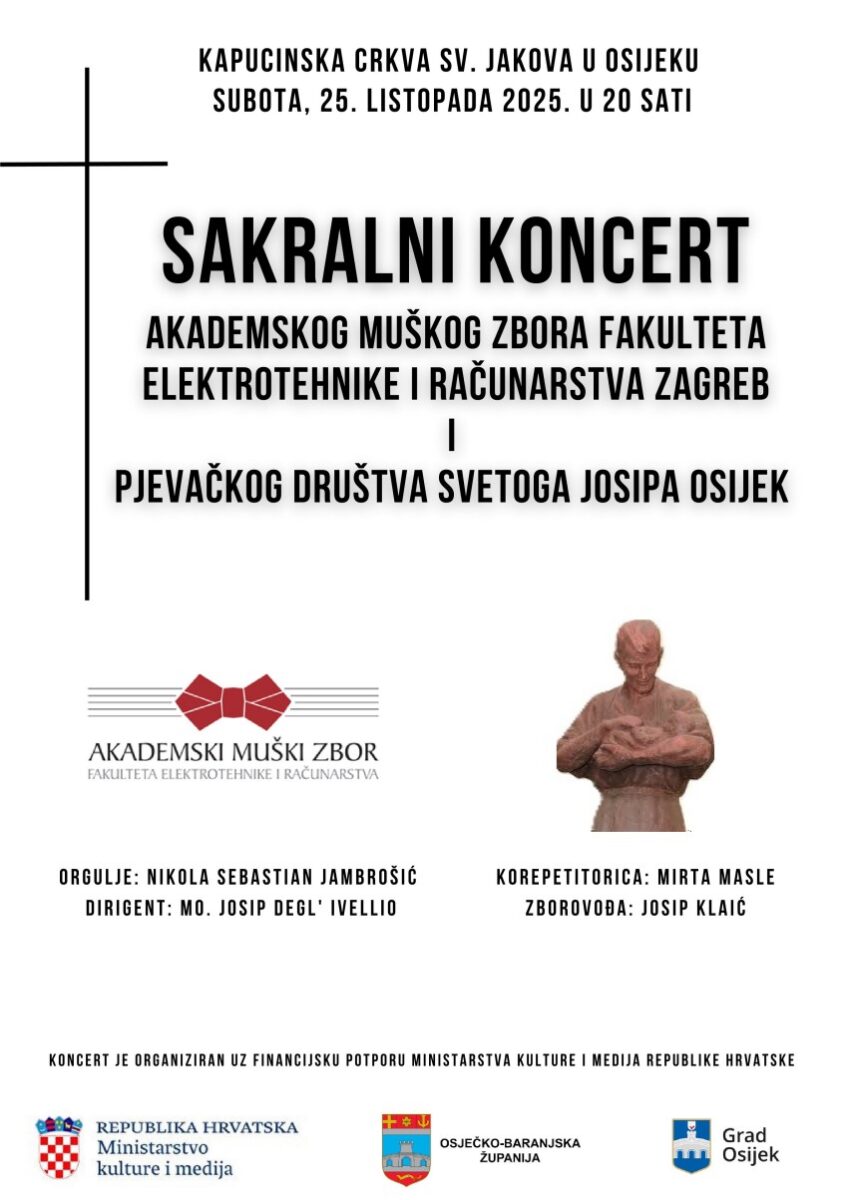 KAPUCINSKA CRKVA SV. JAKOVA U OSIJEKU
SUBOTA, 25. LISTOPADA 2025. U 20 SATI

SAKRALNI KONCERT
AKADEMSKOG MUŠKOG ZBORA FAKULTETA ELEKTROTEHNIKE I RAČUNARSTVA ZAGREB
I
PJEVAČKOG DRUŠTVA SVETOGA JOSIPA OSIJEK

AKADEMSKI MUŠKI ZBOR
FAKULTETA ELEKTROTEHNIKE I RAČUNARSTVA

ORGULJE: NIKOLA SEBASTIAN JAMBROŠIĆ
DIRIGENT: MO. JOSIP DEGL' IVELLIO

KOREPETITORICA: MIRTA MASLE
ZBOROVOĐA: JOSIP KLAIĆ

KONCERT JE ORGANIZIRAN UZ FINANCIJSKU POTPORU MINISTARSTVA KULTURE I MEDIJA REPUBLIKE HRVATSKE

REPUBLIKA HRVATSKA
Ministarstvo kulture i medija

OSJEČKO-BARANJSKA ŽUPANIJA

Grad Osijek